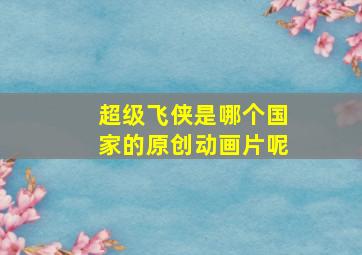 超级飞侠是哪个国家的原创动画片呢